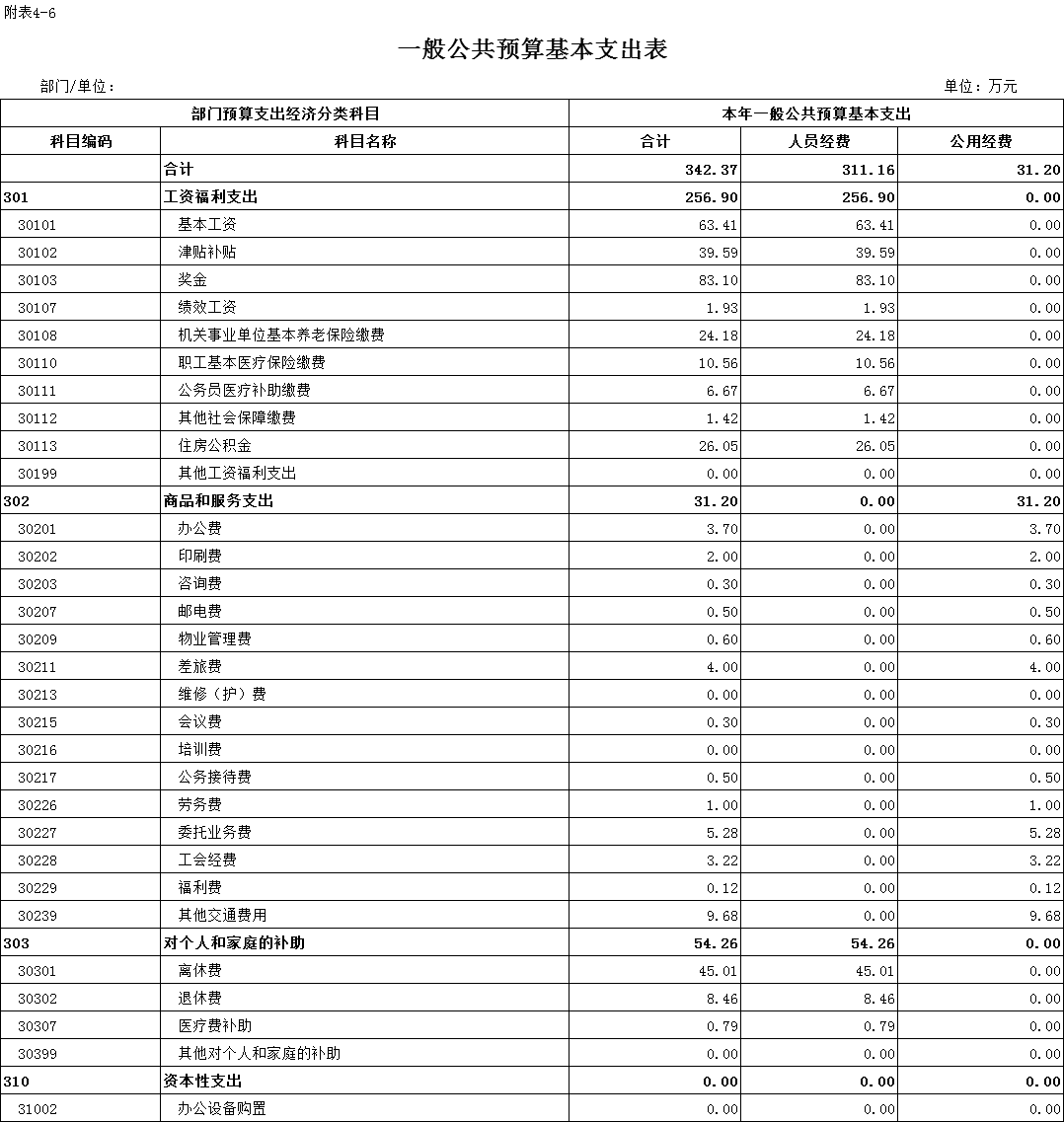 附表4-6

一般公共预算基本支出表

部门/单位：

单位：万元

| 部门预算支出经济分类科目 | | 本年一般公共预算基本支出 | | |
|---|---|---|---|---|
| 科目编码 | 科目名称 | 合计 | 人员经费 | 公用经费 |
| | 合计 | 342.37 | 311.16 | 31.20 |
| 301 | 工资福利支出 | 256.90 | 256.90 | 0.00 |
| 30101 | 基本工资 | 63.41 | 63.41 | 0.00 |
| 30102 | 津贴补贴 | 39.59 | 39.59 | 0.00 |
| 30103 | 奖金 | 83.10 | 83.10 | 0.00 |
| 30107 | 绩效工资 | 1.93 | 1.93 | 0.00 |
| 30108 | 机关事业单位基本养老保险缴费 | 24.18 | 24.18 | 0.00 |
| 30110 | 职工基本医疗保险缴费 | 10.56 | 10.56 | 0.00 |
| 30111 | 公务员医疗补助缴费 | 6.67 | 6.67 | 0.00 |
| 30112 | 其他社会保障缴费 | 1.42 | 1.42 | 0.00 |
| 30113 | 住房公积金 | 26.05 | 26.05 | 0.00 |
| 30199 | 其他工资福利支出 | 0.00 | 0.00 | 0.00 |
| 302 | 商品和服务支出 | 31.20 | 0.00 | 31.20 |
| 30201 | 办公费 | 3.70 | 0.00 | 3.70 |
| 30202 | 印刷费 | 2.00 | 0.00 | 2.00 |
| 30203 | 咨询费 | 0.30 | 0.00 | 0.30 |
| 30207 | 邮电费 | 0.50 | 0.00 | 0.50 |
| 30209 | 物业管理费 | 0.60 | 0.00 | 0.60 |
| 30211 | 差旅费 | 4.00 | 0.00 | 4.00 |
| 30213 | 维修（护）费 | 0.00 | 0.00 | 0.00 |
| 30215 | 会议费 | 0.30 | 0.00 | 0.30 |
| 30216 | 培训费 | 0.00 | 0.00 | 0.00 |
| 30217 | 公务接待费 | 0.50 | 0.00 | 0.50 |
| 30226 | 劳务费 | 1.00 | 0.00 | 1.00 |
| 30227 | 委托业务费 | 5.28 | 0.00 | 5.28 |
| 30228 | 工会经费 | 3.22 | 0.00 | 3.22 |
| 30229 | 福利费 | 0.12 | 0.00 | 0.12 |
| 30239 | 其他交通费用 | 9.68 | 0.00 | 9.68 |
| 303 | 对个人和家庭的补助 | 54.26 | 54.26 | 0.00 |
| 30301 | 离休费 | 45.01 | 45.01 | 0.00 |
| 30302 | 退休费 | 8.46 | 8.46 | 0.00 |
| 30307 | 医疗费补助 | 0.79 | 0.79 | 0.00 |
| 30399 | 其他对个人和家庭的补助 | 0.00 | 0.00 | 0.00 |
| 310 | 资本性支出 | 0.00 | 0.00 | 0.00 |
| 31002 | 办公设备购置 | 0.00 | 0.00 | 0.00 |